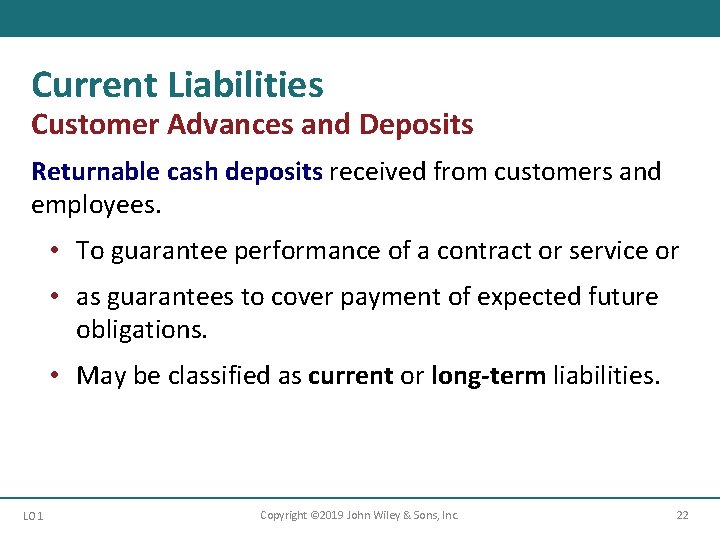 Current Liabilities
Customer Advances and Deposits

Returnable cash deposits received from customers and employees.

• To guarantee performance of a contract or service or
• as guarantees to cover payment of expected future obligations.
• May be classified as current or long-term liabilities.

LO 1 Copyright ©2019 John Wiley & Sons, Inc. 22